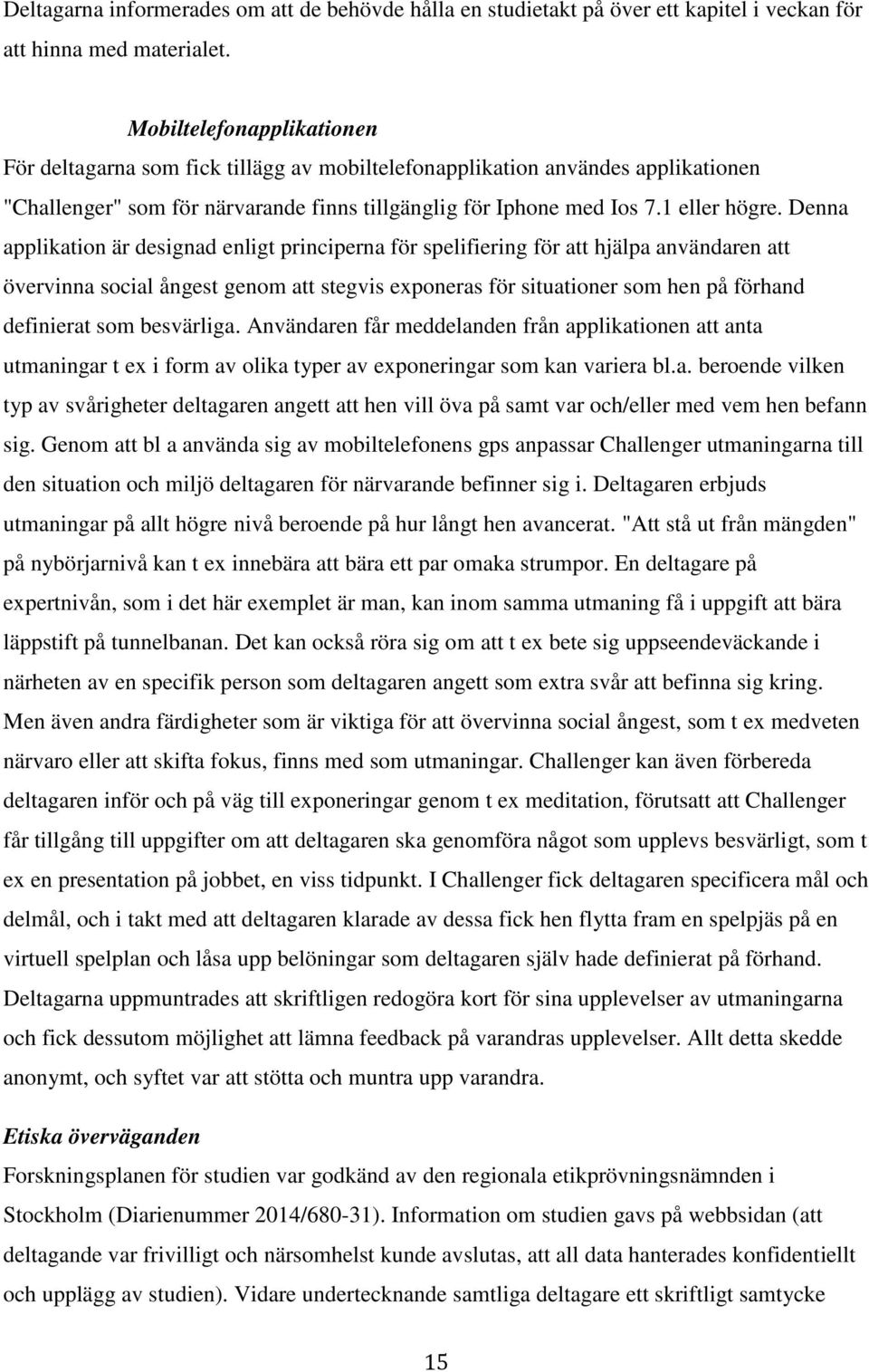 Deltagarna informerades om att de behövde hålla en studietakt på över ett kapitel i veckan för att hinna med materialet.

Mobiltelefonapplikationen
För deltagarna som fick tillägg av mobiltelefonapplikation användes applikationen "Challenger" som för närvarande finns tillgänglig för Iphone med Ios 7.1 eller högre. Denna applikation är designad enligt principerna för spelifiering för att hjälpa användaren att övervinna social ångest genom att stegvis exponeras för situationer som hen på förhand definierat som besvärliga. Användaren får meddelanden från applikationen att anta utmaningar t ex i form av olika typer av exponeringar som kan variera bl.a. beroende vilken typ av svårigheter deltagaren angett att hen vill öva på samt var och/eller med vem hen befann sig. Genom att bl a använda sig av mobiltelefonens gps anpassar Challenger utmaningarna till den situation och miljö deltagaren för närvarande befinner sig i. Deltagaren erbjuds utmaningar på allt högre nivå beroende på hur långt hen avancerat. "Att stå ut från mängden" på nybörjarnivå kan t ex innebära att bära ett par omaka strumpor. En deltagare på expertnivån, som i det här exemplet är man, kan inom samma utmaning få i uppgift att bära läppstift på tunnelbanan. Det kan också röra sig om att t ex bete sig uppseendeväckande i närheten av en specifik person som deltagaren angett som extra svår att befinna sig kring. Men även andra färdigheter som är viktiga för att övervinna social ångest, som t ex medveten närvaro eller att skifta fokus, finns med som utmaningar. Challenger kan även förbereda deltagaren inför och på väg till exponeringar genom t ex meditation, förutsatt att Challenger får tillgång till uppgifter om att deltagaren ska genomföra något som upplevs besvärligt, som t ex en presentation på jobbet, en viss tidpunkt. I Challenger fick deltagaren specificera mål och delmål, och i takt med att deltagaren klarade av dessa fick hen flytta fram en spelpjäs på en virtuell spelplan och låsa upp belöningar som deltagaren själv hade definierat på förhand. Deltagarna uppmuntrades att skriftligen redogöra kort för sina upplevelser av utmaningarna och fick dessutom möjlighet att lämna feedback på varandras upplevelser. Allt detta skedde anonymt, och syftet var att stötta och muntra upp varandra.

Etiska överväganden
Forskningsplanen för studien var godkänd av den regionala etikprövningsnämnden i Stockholm (Diarienummer 2014/680-31). Information om studien gavs på webbsidan (att deltagande var frivilligt och närsomhelst kunde avslutas, att all data hanterades konfidentiellt och upplägg av studien). Vidare undertecknande samtliga deltagare ett skriftligt samtycke

15